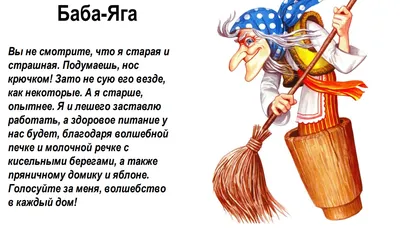 Баба-Яга

Вы не смотрите, что я старая и страшная. Подумаешь, нос крючком! Зато не сую его везде, как некоторые. А я старше, опытнее. Я и лешего заставлю работать, а здоровое питание у нас будет, благодаря волшебной печке и молочной речке с кисельными берегами, а также пряничному домику и яблоне. Голосуйте за меня, волшебство в каждый дом!